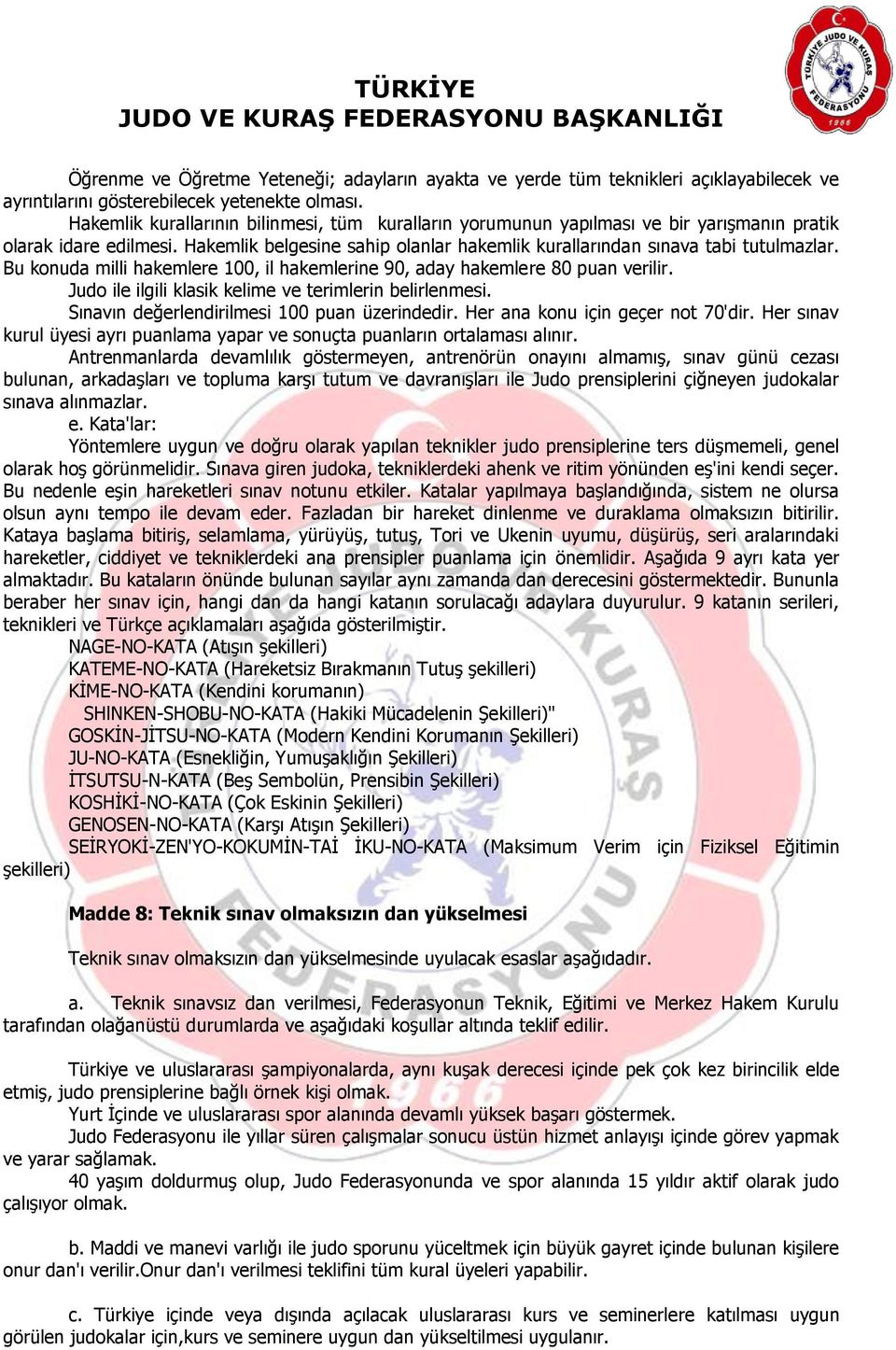 TÜRKİYE
JUDO VE KURAŞ FEDERASYONU BAŞKANLIĞI

TÜRKİYE JUDO VE KURAŞ FEDERASYONU 1966

Öğrenme ve Öğretme Yeteneği; adayların ayakta ve yerde tüm teknikleri açıklayabilecek ve ayrıntılarını gösterebilecek yetenekte olması.

Hakemlik kurallarının bilinmesi, tüm kuralların yorumunun yapılması ve bir yarışmanın pratik olarak idare edilmesi. Hakemlik belgesine sahip olanlar hakemlik kurallarından sınava tabi tutulmazlar. Bu konuda milli hakemlere 100, il hakemlerine 90, aday hakemlere 80 puan verilir.

Judo ile ilgili klasik kelime ve terimlerin belirlenmesi.

Sınavın değerlendirilmesi 100 puan üzerindedir. Her ana konu için geçer not 70'dir. Her sınav kurul üyesi ayrı puanlama yapar ve sonuçta puanların ortalaması alınır.

Antrenmanlarda devamlılık göstermeyen, antrenörün onayını almamış, sınav günü cezası bulunan, arkadaşları ve topluma karşı tutum ve davranışları ile Judo prensiplerini çiğneyen judokalar sınava alınmazlar.

e. Kata'lar:

Yöntemlere uygun ve doğru olarak yapılan teknikler judo prensiplerine ters düşmemeli, genel olarak hoş görünmelidir. Sınava giren judoka, tekniklerdeki ahenk ve ritim yönünden eş'ini kendi seçer. Bu nedenle eşin hareketleri sınav notunu etkiler. Katalar yapılmaya başlandığında, sistem ne olursa olsun aynı tempo ile devam eder. Fazladan bir hareket dinlenme ve duraklama olmaksızın bitirilir. Kataya başlama bitiriş, selamlama, yürüyüş, tutuş, Tori ve Ukenin uyumu, düşürüş, seri aralarındaki hareketler, ciddiyet ve tekniklerdeki ana prensipler puanlama için önemlidir. Aşağıda 9 ayrı kata yer almaktadır. Bu kataların önünde bulunan sayılar aynı zamanda dan derecesini göstermektedir. Bununla beraber her sınav için, hangi dan da hangi katanın sorulacağı adaylara duyurulur. 9 katanın serileri, teknikleri ve Türkçe açıklamaları aşağıda gösterilmiştir.

NAGE-NO-KATA (Atışın şekilleri)
KATEME-NO-KATA (Hareketsiz Bırakmanın Tutuş şekilleri)
KİME-NO-KATA (Kendini korumanın)
SHINKEN-SHOBU-NO-KATA (Hakiki Mücadelenin Şekilleri)"
GOSKİN-JİTSU-NO-KATA (Modern Kendini Korumanın Şekilleri)
JU-NO-KATA (Esnekliğin, Yumuşaklığın Şekilleri)
İTSUTSU-N-KATA (Beş Sembolün, Prensibin Şekilleri)
KOSHİKİ-NO-KATA (Çok Eskinin Şekilleri)
GENOSEN-NO-KATA (Karşı Atışın Şekilleri)
SEİRYOKİ-ZEN'YO-KOKUMİN-TAİ İKU-NO-KATA (Maksimum Verim için Fiziksel Eğitimin şekilleri)

Madde 8: Teknik sınav olmaksızın dan yükselmesi

Teknik sınav olmaksızın dan yükselmesinde uyulacak esaslar aşağıdadır.

a. Teknik sınavsız dan verilmesi, Federasyonun Teknik, Eğitimi ve Merkez Hakem Kurulu tarafından olağanüstü durumlarda ve aşağıdaki koşullar altında teklif edilir.

Türkiye ve uluslararası şampiyonalarda, aynı kuşak derecesi içinde pek çok kez birincilik elde etmiş, judo prensiplerine bağlı örnek kişi olmak.

Yurt İçinde ve uluslararası spor alanında devamlı yüksek başarı göstermek.

Judo Federasyonu ile yıllar süren çalışmalar sonucu üstün hizmet anlayışı içinde görev yapmak ve yarar sağlamak.

40 yaşım doldurmuş olup, Judo Federasyonunda ve spor alanında 15 yıldır aktif olarak judo çalışıyor olmak.

b. Maddi ve manevi varlığı ile judo sporunu yüceltmek için büyük gayret içinde bulunan kişilere onur dan'ı verilir.Onur dan'ı verilmesi teklifini tüm kural üyeleri yapabilir.

c. Türkiye içinde veya dışında açılacak uluslararası kurs ve seminerlere katılması uygun görülen judokalar için,kurs ve seminere uygun dan yükseltilmesi uygulanır.